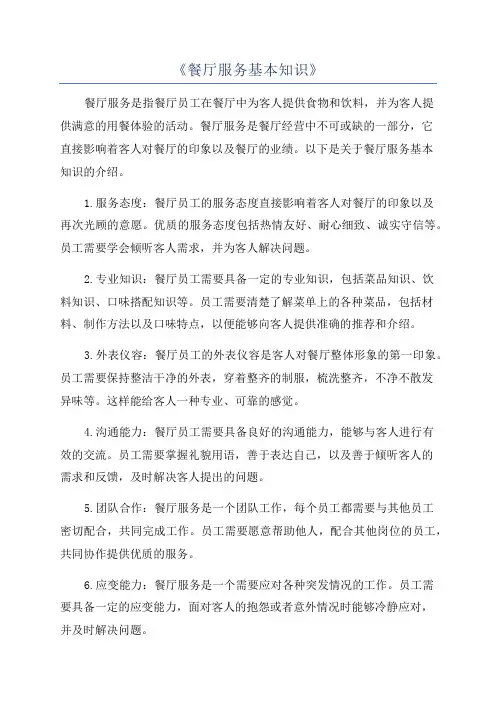 《餐厅服务基本知识》

餐厅服务是指餐厅员工在餐厅中为客人提供食物和饮料，并为客人提供满意的用餐体验的活动。餐厅服务是餐厅经营中不可或缺的一部分，它直接影响着客人对餐厅的印象以及餐厅的业绩。以下是关于餐厅服务基本知识的介绍。

1.服务态度：餐厅员工的服务态度直接影响着客人对餐厅的印象以及再次光顾的意愿。优质的服务态度包括热情友好、耐心细致、诚实守信等。员工需要学会倾听客人需求，并为客人解决问题。

2.专业知识：餐厅员工需要具备一定的专业知识，包括菜品知识、饮料知识、口味搭配知识等。员工需要清楚了解菜单上的各种菜品，包括材料、制作方法以及口味特点，以便能够向客人提供准确的推荐和介绍。

3.外表仪容：餐厅员工的外表仪容是客人对餐厅整体形象的第一印象。员工需要保持整洁干净的外表，穿着整齐的制服，梳洗整齐，不净不散发异味等。这样能给客人一种专业、可靠的感觉。

4.沟通能力：餐厅员工需要具备良好的沟通能力，能够与客人进行有效的交流。员工需要掌握礼貌用语，善于表达自己，以及善于倾听客人的需求和反馈，及时解决客人提出的问题。

5.团队合作：餐厅服务是一个团队工作，每个员工都需要与其他员工密切配合，共同完成工作。员工需要愿意帮助他人，配合其他岗位的员工，共同协作提供优质的服务。

6.应变能力：餐厅服务是一个需要应对各种突发情况的工作。员工需要具备一定的应变能力，面对客人的抱怨或者意外情况时能够冷静应对，并及时解决问题。